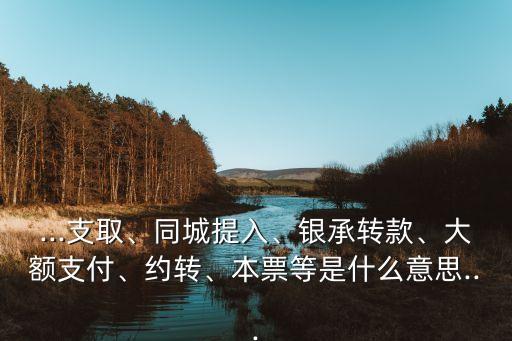 ...支取、同城提入、银承转款、大额支付、约转、本票等是什么意思...